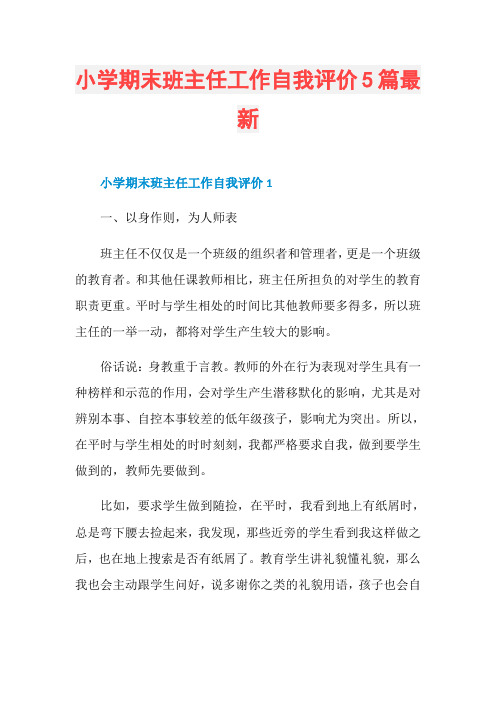 小学期末班主任工作自我评价5篇最新

小学期末班主任工作自我评价1

一、以身作则，为人师表

班主任不仅仅是一个班级的组织者和管理者，更是一个班级的教育者。和其他任课教师相比，班主任所担负的对学生的教育职责更重。平时与学生相处的时间比其他教师要多得多，所以班主任的一举一动，都将对学生产生较大的影响。

俗话说：身教重于言教。教师的外在行为表现对学生具有一种榜样和示范的作用，会对学生产生潜移默化的影响，尤其是对辨别本事、自控本事较差的低年级孩子，影响尤为突出。所以，在平时与学生相处的时时刻刻，我都严格要求自我，做到要学生做到的，教师先要做到。

比如，要求学生做到随捡，在平时，我看到地上有纸屑时，总是弯下腰去捡起来，我发现，那些近旁的学生看到我这样做之后，也在地上搜索是否有纸屑了。教育学生讲礼貌懂礼貌，那么我也会主动跟学生问好，说多谢你之类的礼貌用语，孩子也会自